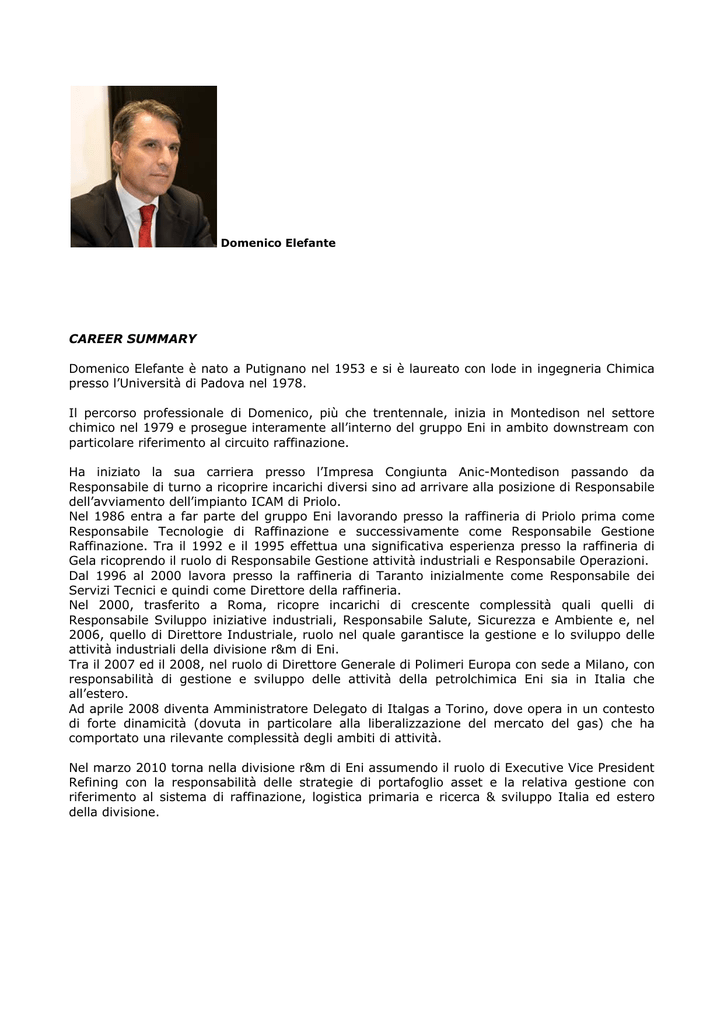 Domenico Elefante

CAREER SUMMARY

Domenico Elefante è nato a Putignano nel 1953 e si è laureato con lode in ingegneria Chimica presso l'Università di Padova nel 1978.

Il percorso professionale di Domenico, più che trentennale, inizia in Montedison nel settore chimico nel 1979 e prosegue interamente all'interno del gruppo Eni in ambito downstream con particolare riferimento al circuito raffinazione.

Ha iniziato la sua carriera presso l'Impresa Congiunta Anic-Montedison passando da Responsabile di turno a ricoprire incarichi diversi sino ad arrivare alla posizione di Responsabile dell'avviamento dell'impianto ICAM di Priolo.
Nel 1986 entra a far parte del gruppo Eni lavorando presso la raffineria di Priolo prima come Responsabile Tecnologie di Raffinazione e successivamente come Responsabile Gestione Raffinazione. Tra il 1992 e il 1995 effettua una significativa esperienza presso la raffineria di Gela ricoprendo il ruolo di Responsabile Gestione attività industriali e Responsabile Operazioni.
Dal 1996 al 2000 lavora presso la raffineria di Taranto inizialmente come Responsabile dei Servizi Tecnici e quindi come Direttore della raffineria.
Nel 2000, trasferito a Roma, ricopre incarichi di crescente complessità quali quelli di Responsabile Sviluppo iniziative industriali, Responsabile Salute, Sicurezza e Ambiente e, nel 2006, quello di Direttore Industriale, ruolo nel quale garantisce la gestione e lo sviluppo delle attività industriali della divisione r&m di Eni.
Tra il 2007 ed il 2008, nel ruolo di Direttore Generale di Polimeri Europa con sede a Milano, con responsabilità di gestione e sviluppo delle attività della petrolchimica Eni sia in Italia che all'estero.
Ad aprile 2008 diventa Amministratore Delegato di Italgas a Torino, dove opera in un contesto di forte dinamicità (dovuta in particolare alla liberalizzazione del mercato del gas) che ha comportato una rilevante complessità degli ambiti di attività.

Nel marzo 2010 torna nella divisione r&m di Eni assumendo il ruolo di Executive Vice President Refining con la responsabilità delle strategie di portafoglio asset e la relativa gestione con riferimento al sistema di raffinazione, logistica primaria e ricerca & sviluppo Italia ed estero della divisione.